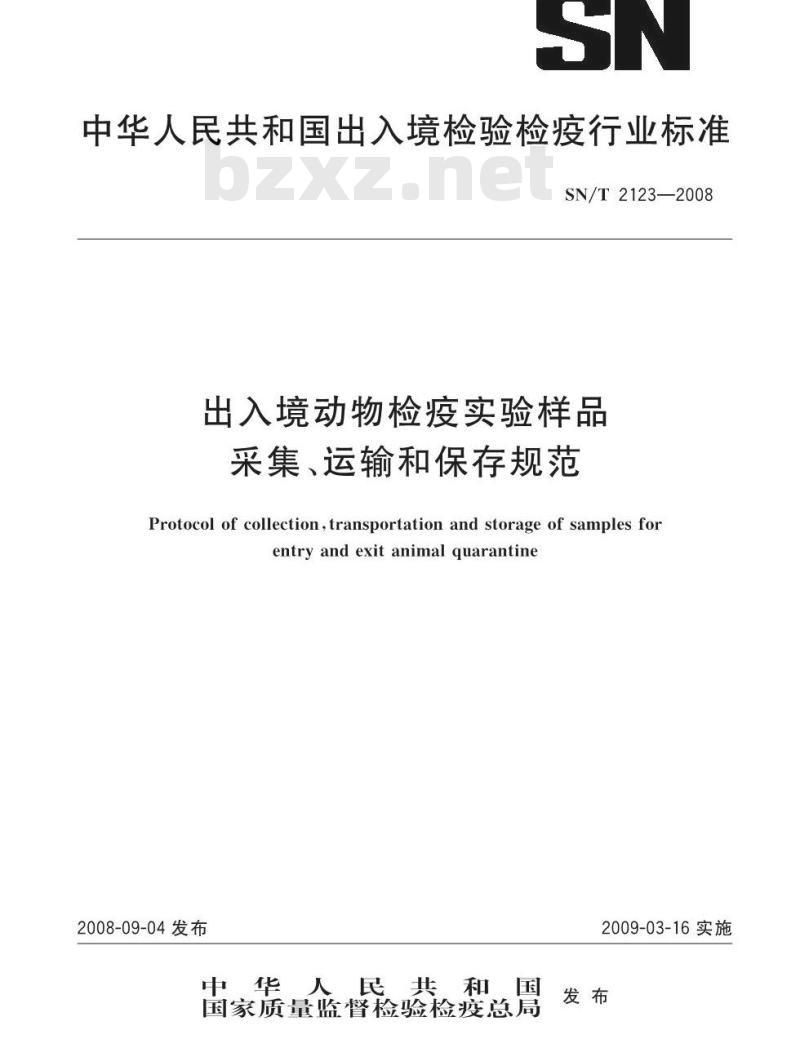 SN

中华人民共和国出入境检验检疫行业标准

bzxz.net

SN/T 2123—2008

出入境动物检疫实验样品
采集、运输和保存规范

Protocol of collection, transportation and storage of samples for entry and exit animal quarantine

2008-09-04 发布

2009-03-16 实施

中华人民共和国
国家质量监督检验检疫总局
发布